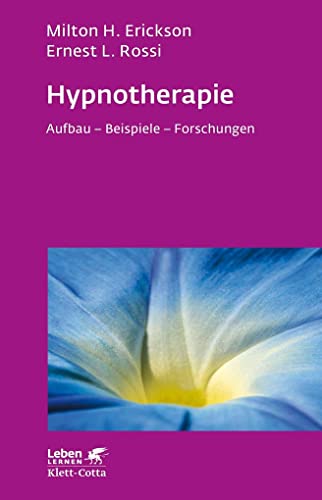 Milton H. Erickson
Ernest L. Rossi

Hypnotherapie

Aufbau – Beispiele – Forschungen

Leben LERNEN
Klett-Cotta